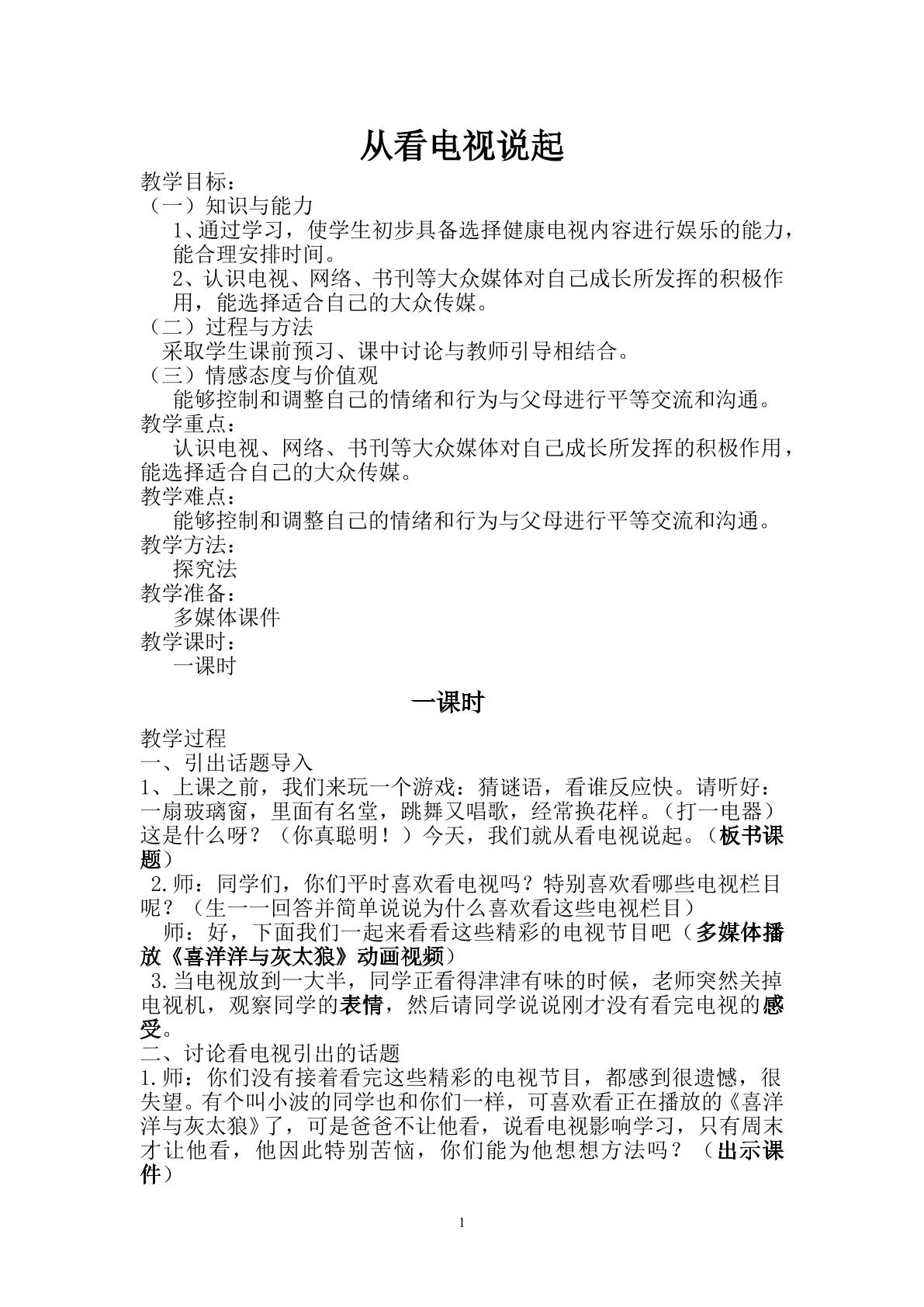 从看电视说起

教学目标：

（一）知识与能力

1、通过学习，使学生初步具备选择健康电视内容进行娱乐的能力，能合理安排时间。

2、认识电视、网络、书刊等大众媒体对自己成长所发挥的积极作用，能选择适合自己的大众传媒。

（二）过程与方法

采取学生课前预习、课中讨论与教师引导相结合。

（三）情感态度与价值观

能够控制和调整自己的情绪和行为与父母进行平等交流和沟通。

教学重点：

认识电视、网络、书刊等大众媒体对自己成长所发挥的积极作用，能选择适合自己的大众传媒。

教学难点：

能够控制和调整自己的情绪和行为与父母进行平等交流和沟通。

教学方法：

探究法

教学准备：

多媒体课件

教学课时：

一课时

一课时

教学过程

一、引出话题导入

1、上课之前，我们来玩一个游戏：猜谜语，看谁反应快。请听好：一扇玻璃窗，里面有名堂，跳舞又唱歌，经常换花样。（打一电器）这是什么呀？（你真聪明！）今天，我们就从看电视说起。（板书课题）

2.师：同学们，你们平时喜欢看电视吗？特别喜欢看哪些电视栏目呢？（生一一回答并简单说说为什么喜欢看这些电视栏目）

师：好，下面我们一起来看看这些精彩的电视节目吧（多媒体播放《喜洋洋与灰太狼》动画视频）

3.当电视放到一大半，同学正看得津津有味的时候，老师突然关掉电视机，观察同学的表情，然后请同学说说刚才没有看完电视的感受。

二、讨论看电视引出的话题

1.师：你们没有接着看完这些精彩的电视节目，都感到很遗憾，很失望。有个叫小波的同学也和你们一样，可喜欢看正在播放的《喜洋洋与灰太狼》了，可是爸爸不让他看，说看电视影响学习，只有周末才让他看，他因此特别苦恼，你们能为他想想方法吗？（出示课件）

1